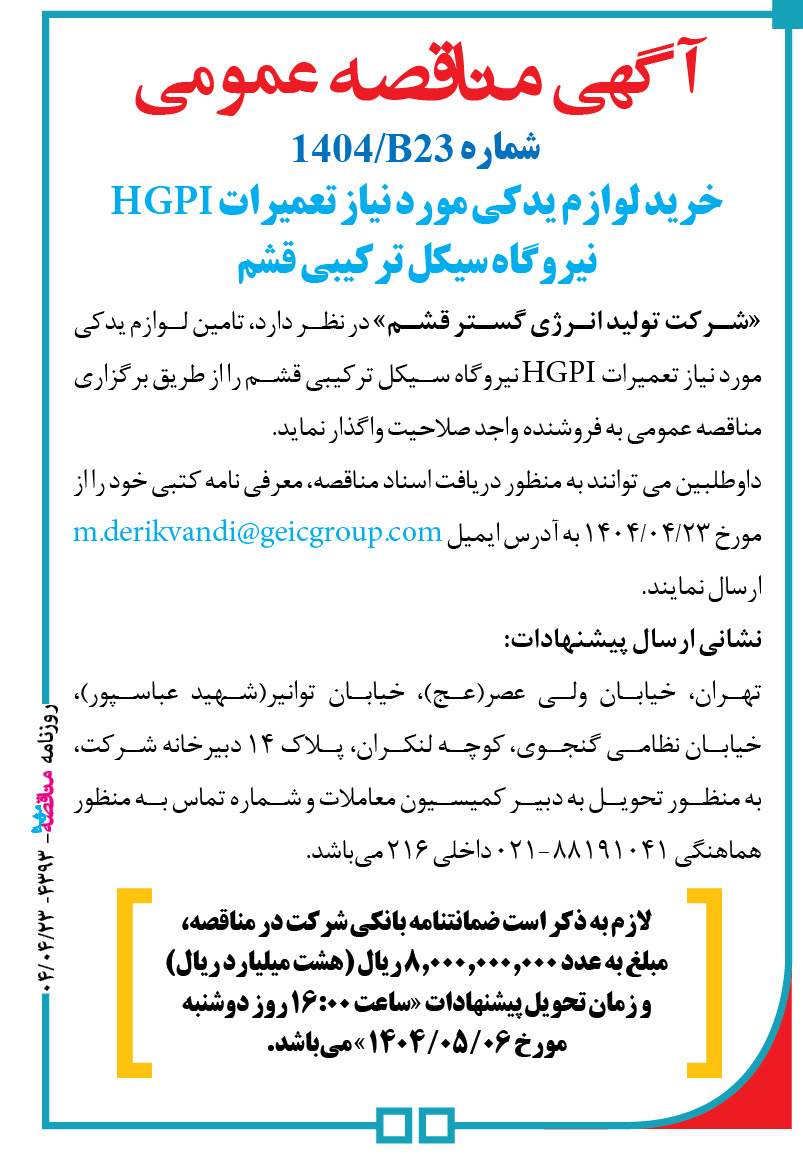 آگهی مناقصه عمومی
شماره 1404/B23
خرید لوازم یدکی مورد نیاز تعمیرات HGPI
نیروگاه سیکل ترکیبی قشم

«شرکت تولید انرژی گستر قشم» در نظر دارد، تامین لوازم یدکی مورد نیاز تعمیرات HGPI نیروگاه سیکل ترکیبی قشم را از طریق برگزاری مناقصه عمومی به فروشنده واجد صلاحیت واگذار نماید.

داوطلبین می توانند به منظور دریافت اسناد مناقصه، معرفی نامه کتبی خود را از مورخ ۱۴۰۴/۰۴/۲۳ به آدرس ایمیل m.derikvandi@geicgroup.com ارسال نمایند.

نشانی ارسال پیشنهادات:

تهران، خیابان ولی عصر(عج)، خیابان توانیر(شهید عباسپور)، خیابان نظامی گنجوی، کوچه لنکران، پلاک ۱۴ دبیرخانه شرکت، به منظور تحویل به دبیر کمیسیون معاملات و شماره تماس به منظور هماهنگی ۸۸۱۹۱۰۴۱-۰۲۱ داخلی ۲۱۶ می‌باشد.

لازم به ذکر است ضمانتنامه بانکی شرکت در مناقصه، مبلغ به عدد ۸,۰۰۰,۰۰۰,۰۰۰ ریال (هشت میلیارد ریال) و زمان تحویل پیشنهادات «ساعت ۱۶:۰۰ روز دوشنبه مورخ ۱۴۰۴/۰۵/۰۶» می‌باشد.

روزنامه مناقصه - ۴۳۹۳ - ۰۴/۰۴/۲۳